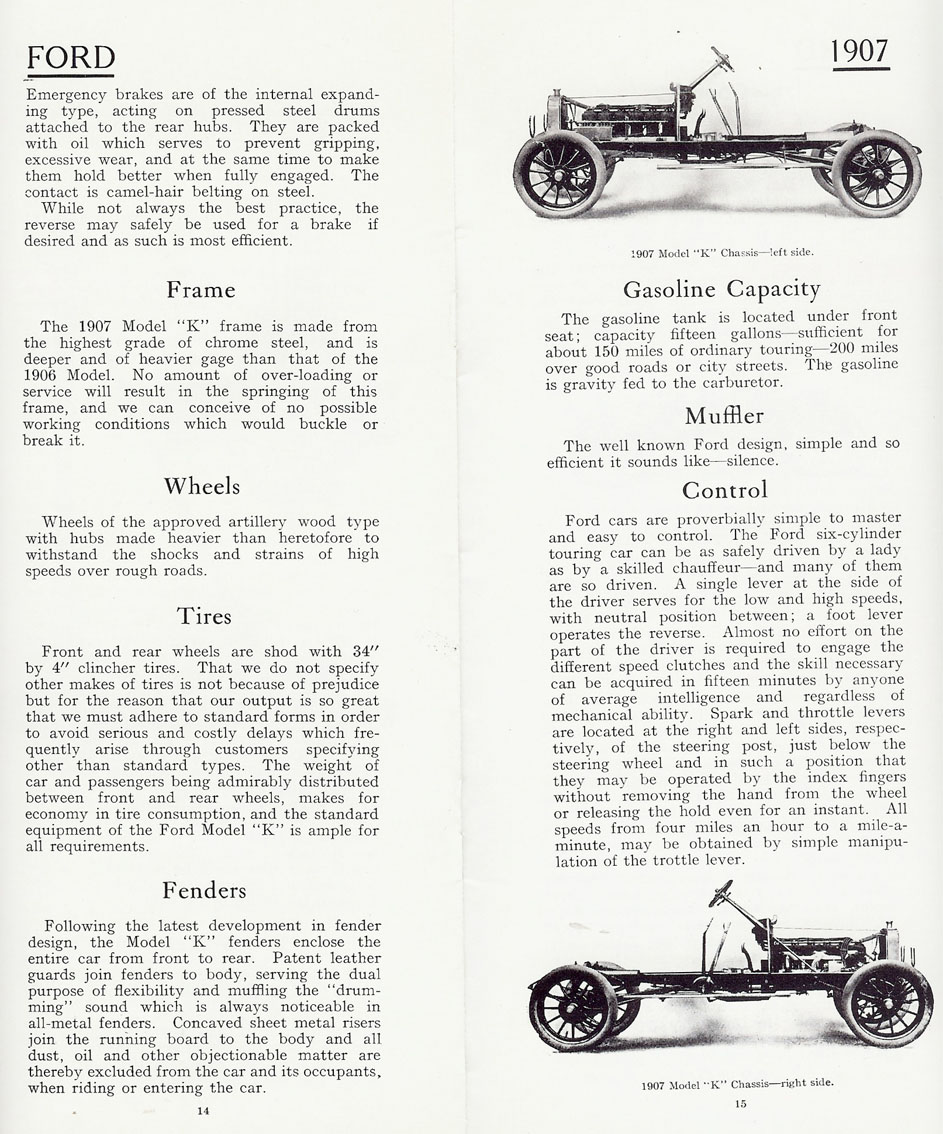 FORD

Emergency brakes are of the internal expanding type, acting on pressed steel drums attached to the rear hubs. They are packed with oil which serves to prevent gripping, excessive wear, and at the same time to make them hold better when fully engaged. The contact is camel-hair belting on steel.

While not always the best practice, the reverse may safely be used for a brake if desired and as such is most efficient.

Frame

The 1907 Model "K" frame is made from the highest grade of chrome steel, and is deeper and of heavier gage than that of the 1906 Model. No amount of over-loading or service will result in the springing of this frame, and we can conceive of no possible working conditions which would buckle or break it.

Wheels

Wheels of the approved artillery wood type with hubs made heavier than heretofore to withstand the shocks and strains of high speeds over rough roads.

Tires

Front and rear wheels are shod with 34" by 4" clincher tires. That we do not specify other makes of tires is not because of prejudice but for the reason that our output is so great that we must adhere to standard forms in order to avoid serious and costly delays which frequently arise through customers specifying other than standard types. The weight of car and passengers being admirably distributed between front and rear wheels, makes for economy in tire consumption, and the standard equipment of the Ford Model "K" is ample for all requirements.

Fenders

Following the latest development in fender design, the Model "K" fenders enclose the entire car from front to rear. Patent leather guards join fenders to body, serving the dual purpose of flexibility and muffling the "drumming" sound which is always noticeable in all-metal fenders. Concaved sheet metal risers join the running board to the body and all dust, oil and other objectionable matter are thereby excluded from the car and its occupants, when riding or entering the car.

14

1907

1907 Model "K" Chassis—left side.

Gasoline Capacity

The gasoline tank is located under front seat; capacity fifteen gallons—sufficient for about 150 miles of ordinary touring—200 miles over good roads or city streets. The gasoline is gravity fed to the carburetor.

Muffler

The well known Ford design, simple and so efficient it sounds like—silence.

Control

Ford cars are proverbially simple to master and easy to control. The Ford six-cylinder touring car can be as safely driven by a lady as by a skilled chauffeur—and many of them are so driven. A single lever at the side of the driver serves for the low and high speeds, with neutral position between; a foot lever operates the reverse. Almost no effort on the part of the driver is required to engage the different speed clutches and the skill necessary can be acquired in fifteen minutes by anyone of average intelligence and regardless of mechanical ability. Spark and throttle levers are located at the right and left sides, respectively, of the steering post, just below the steering wheel and in such a position that they may be operated by the index fingers without removing the hand from the wheel or releasing the hold even for an instant. All speeds from four miles an hour to a mile-a-minute, may be obtained by simple manipulation of the trottle lever.

1907 Model "K" Chassis—right side.

15